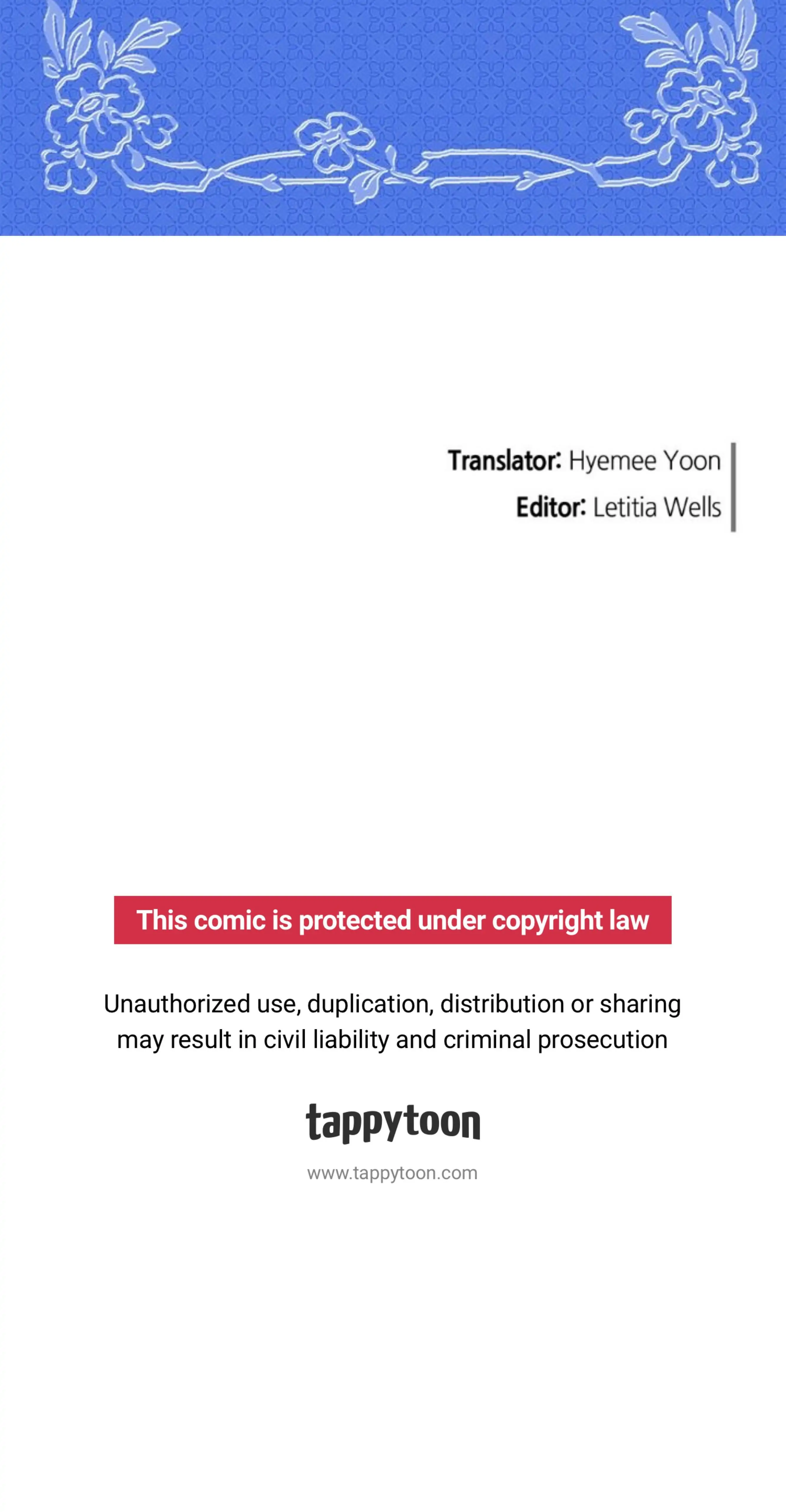 Translator: Hyemee Yoon
Editor: Letitia Wells

This comic is protected under copyright law

Unauthorized use, duplication, distribution or sharing may result in civil liability and criminal prosecution

tappytoon

www.tappytoon.com